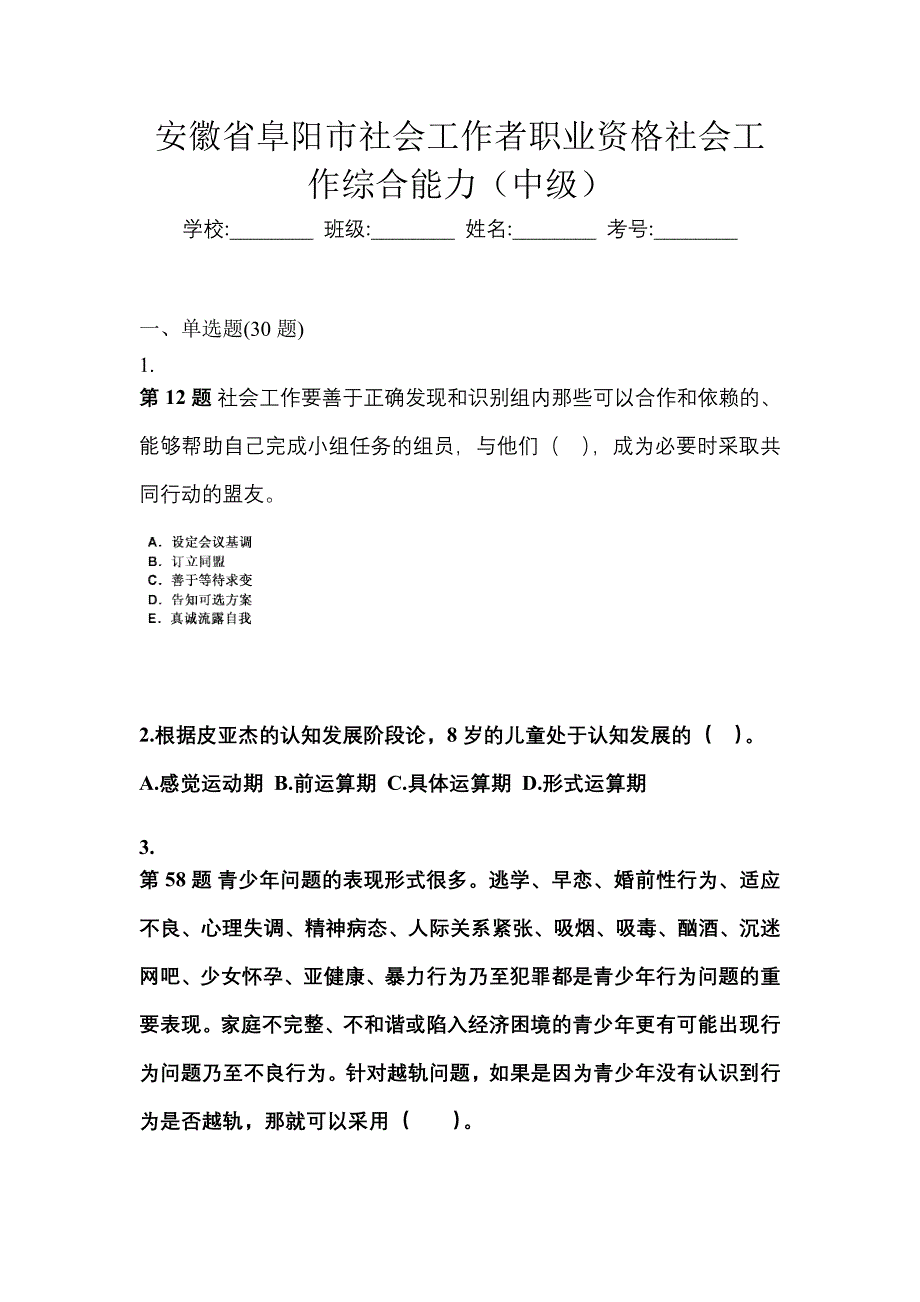 安徽省阜阳市社会工作者职业资格社会工作综合能力（中级）

学校:________ 班级:________ 姓名:________ 考号:________

一、单选题(30 题)

1.

第 12 题 社会工作要善于正确发现和识别组内那些可以合作和依赖的、能够帮助自己完成小组任务的组员，与他们（ ），成为必要时采取共同行动的盟友。

A. 设定会议基调
B. 订立同盟
C. 善于等待求变
D. 告知可选方案
E. 真诚流露自我

2.根据皮亚杰的认知发展阶段论，8 岁的儿童处于认知发展的（ ）。

A.感觉运动期 B.前运算期 C.具体运算期 D.形式运算期

3.

第 58 题 青少年问题的表现形式很多。逃学、早恋、婚前性行为、适应不良、心理失调、精神病态、人际关系紧张、吸烟、吸毒、酗酒、沉迷网吧、少女怀孕、亚健康、暴力行为乃至犯罪都是青少年行为问题的重要表现。家庭不完整、不和谐或陷入经济困境的青少年更有可能出现行为问题乃至不良行为。针对越轨问题，如果是因为青少年没有认识到行为是否越轨，那就可以采用（ ）。